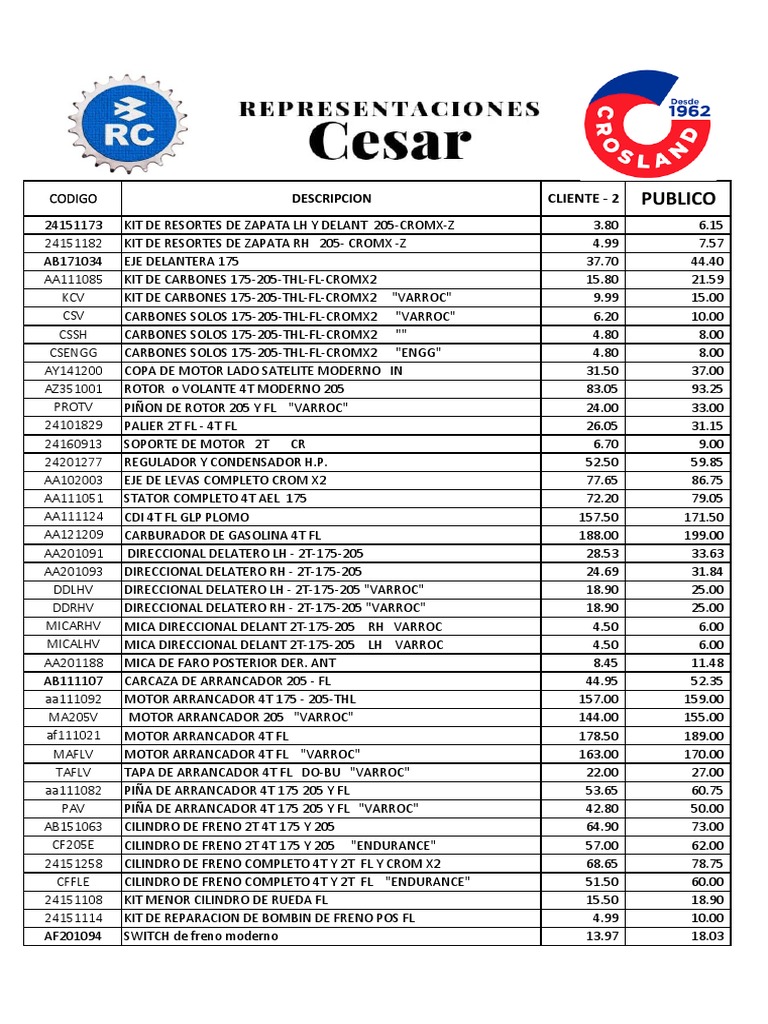 RC

REPRESENTACIONES
Cesar

Desde 1962
CROSLAND

| CODIGO | DESCRIPCION | CLIENTE - 2 | PUBLICO |
|---|---|---|---|
| 24151173 | KIT DE RESORTES DE ZAPATA LH Y DELANT 205-CROMX-Z | 3.80 | 6.15 |
| 24151182 | KIT DE RESORTES DE ZAPATA RH 205- CROMX -Z | 4.99 | 7.57 |
| AB171034 | EJE DELANTERA 175 | 37.70 | 44.40 |
| AA111085 | KIT DE CARBONES 175-205-THL-FL-CROMX2 | 15.80 | 21.59 |
| KCV | KIT DE CARBONES 175-205-THL-FL-CROMX2 "VARROC" | 9.99 | 15.00 |
| CSV | CARBONES SOLOS 175-205-THL-FL-CROMX2 "VARROC" | 6.20 | 10.00 |
| CSSH | CARBONES SOLOS 175-205-THL-FL-CROMX2 "" | 4.80 | 8.00 |
| CSENGG | CARBONES SOLOS 175-205-THL-FL-CROMX2 "ENGG" | 4.80 | 8.00 |
| AY141200 | COPA DE MOTOR LADO SATELITE MODERNO IN | 31.50 | 37.00 |
| AZ351001 | ROTOR o VOLANTE 4T MODERNO 205 | 83.05 | 93.25 |
| PROTV | PIÑON DE ROTOR 205 Y FL "VARROC" | 24.00 | 33.00 |
| 24101829 | PALIER 2T FL - 4T FL | 26.05 | 31.15 |
| 24160913 | SOPORTE DE MOTOR 2T CR | 6.70 | 9.00 |
| 24201277 | REGULADOR Y CONDENSADOR H.P. | 52.50 | 59.85 |
| AA102003 | EJE DE LEVAS COMPLETO CROM X2 | 77.65 | 86.75 |
| AA111051 | STATOR COMPLETO 4T AEL 175 | 72.20 | 79.05 |
| AA111124 | CDI 4T FL GLP PLOMO | 157.50 | 171.50 |
| AA121209 | CARBURADOR DE GASOLINA 4T FL | 188.00 | 199.00 |
| AA201091 | DIRECCIONAL DELATERO LH - 2T-175-205 | 28.53 | 33.63 |
| AA201093 | DIRECCIONAL DELATERO RH - 2T-175-205 | 24.69 | 31.84 |
| DDLHV | DIRECCIONAL DELATERO LH - 2T-175-205 "VARROC" | 18.90 | 25.00 |
| DDRHV | DIRECCIONAL DELATERO RH - 2T-175-205 "VARROC" | 18.90 | 25.00 |
| MICARHV | MICA DIRECCIONAL DELANT 2T-175-205 RH VARROC | 4.50 | 6.00 |
| MICALHV | MICA DIRECCIONAL DELANT 2T-175-205 LH VARROC | 4.50 | 6.00 |
| AA201188 | MICA DE FARO POSTERIOR DER. ANT | 8.45 | 11.48 |
| AB111107 | CARCAZA DE ARRANCADOR 205 - FL | 44.95 | 52.35 |
| aa111092 | MOTOR ARRANCADOR 4T 175 - 205-THL | 157.00 | 159.00 |
| MA205V | MOTOR ARRANCADOR 205 "VARROC" | 144.00 | 155.00 |
| af111021 | MOTOR ARRANCADOR 4T FL | 178.50 | 189.00 |
| MAFLV | MOTOR ARRANCADOR 4T FL "VARROC" | 163.00 | 170.00 |
| TAFLV | TAPA DE ARRANCADOR 4T FL DO-BU "VARROC" | 22.00 | 27.00 |
| aa111082 | PIÑA DE ARRANCADOR 4T 175 205 Y FL | 53.65 | 60.75 |
| PAV | PIÑA DE ARRANCADOR 4T 175 205 Y FL "VARROC" | 42.80 | 50.00 |
| AB151063 | CILINDRO DE FRENO 2T 4T 175 Y 205 | 64.90 | 73.00 |
| CF205E | CILINDRO DE FRENO 2T 4T 175 Y 205 "ENDURANCE" | 57.00 | 62.00 |
| 24151258 | CILINDRO DE FRENO COMPLETO 4T Y 2T FL Y CROM X2 | 68.65 | 78.75 |
| CFFLE | CILINDRO DE FRENO COMPLETO 4T Y 2T FL "ENDURANCE" | 51.50 | 60.00 |
| 24151108 | KIT MENOR CILINDRO DE RUEDA FL | 15.50 | 18.90 |
| 24151114 | KIT DE REPARACION DE BOMBIN DE FRENO POS FL | 4.99 | 10.00 |
| AF201094 | SWITCH de freno moderno | 13.97 | 18.03 |